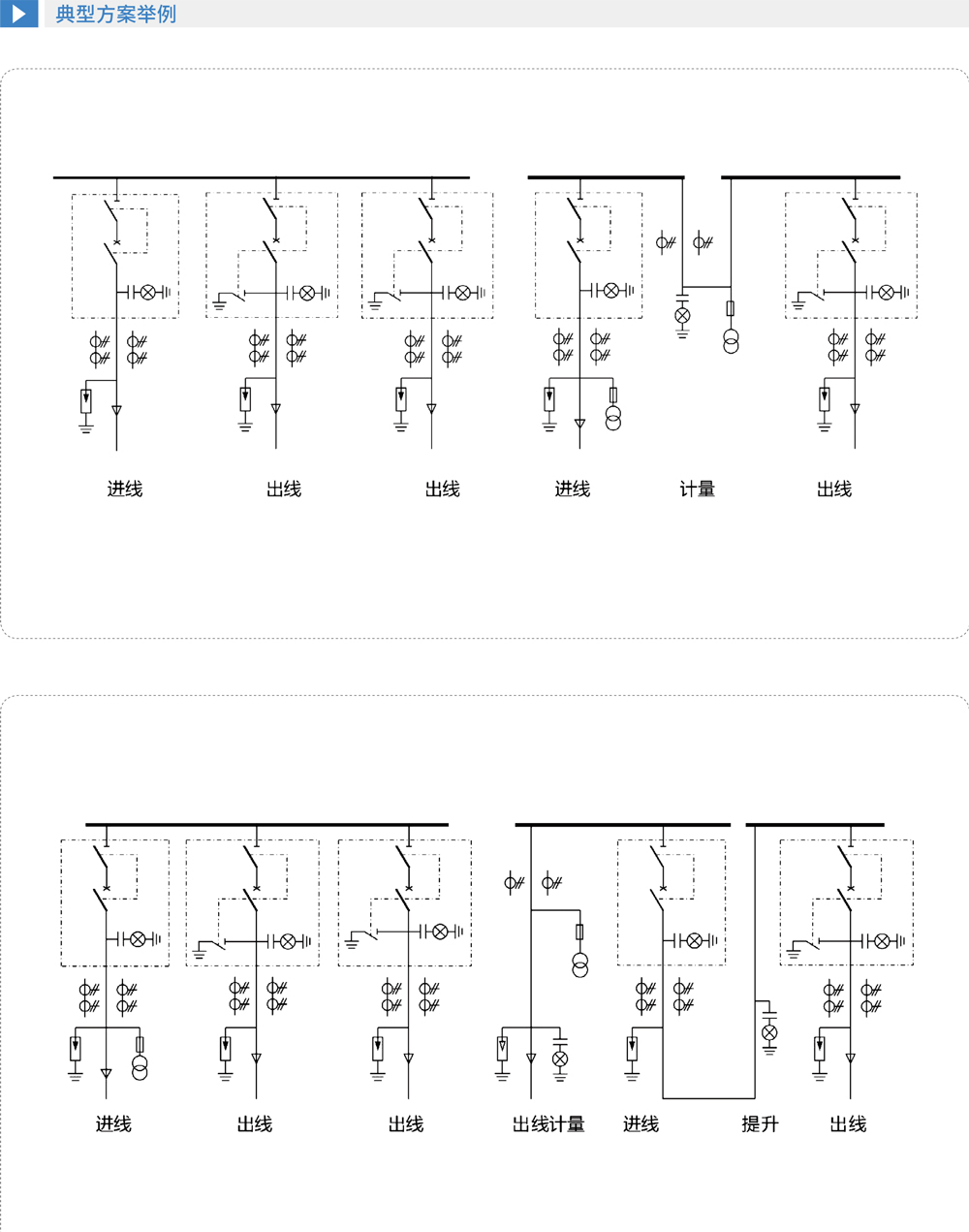 典型方案举例

进线 出线 出线 进线 计量 出线

进线 出线 出线 出线计量 进线 提升 出线